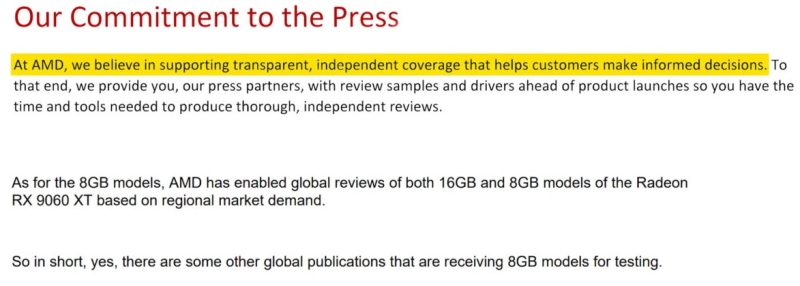 Our Commitment to the Press

At AMD, we believe in supporting transparent, independent coverage that helps customers make informed decisions. To that end, we provide you, our press partners, with review samples and drivers ahead of product launches so you have the time and tools needed to produce thorough, independent reviews.

As for the 8GB models, AMD has enabled global reviews of both 16GB and 8GB models of the Radeon RX 9060 XT based on regional market demand.

So in short, yes, there are some other global publications that are receiving 8GB models for testing.